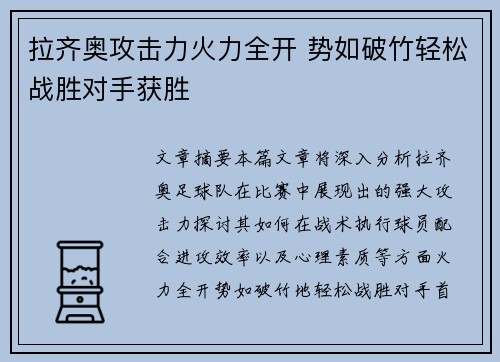 拉齐奥攻击力火力全开 势如破竹轻松战胜对手获胜

文章摘要本篇文章将深入分析拉齐奥足球队在比赛中展现出的强大攻击力探讨其如何在战术执行球员配合进攻效率以及心理素质等方面火力全开势如破竹地轻松战胜对手首